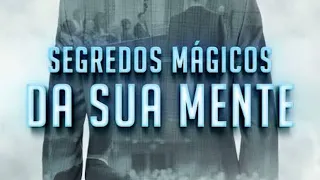 SEGREDOS MÁGICOS
DA SUA MENTE